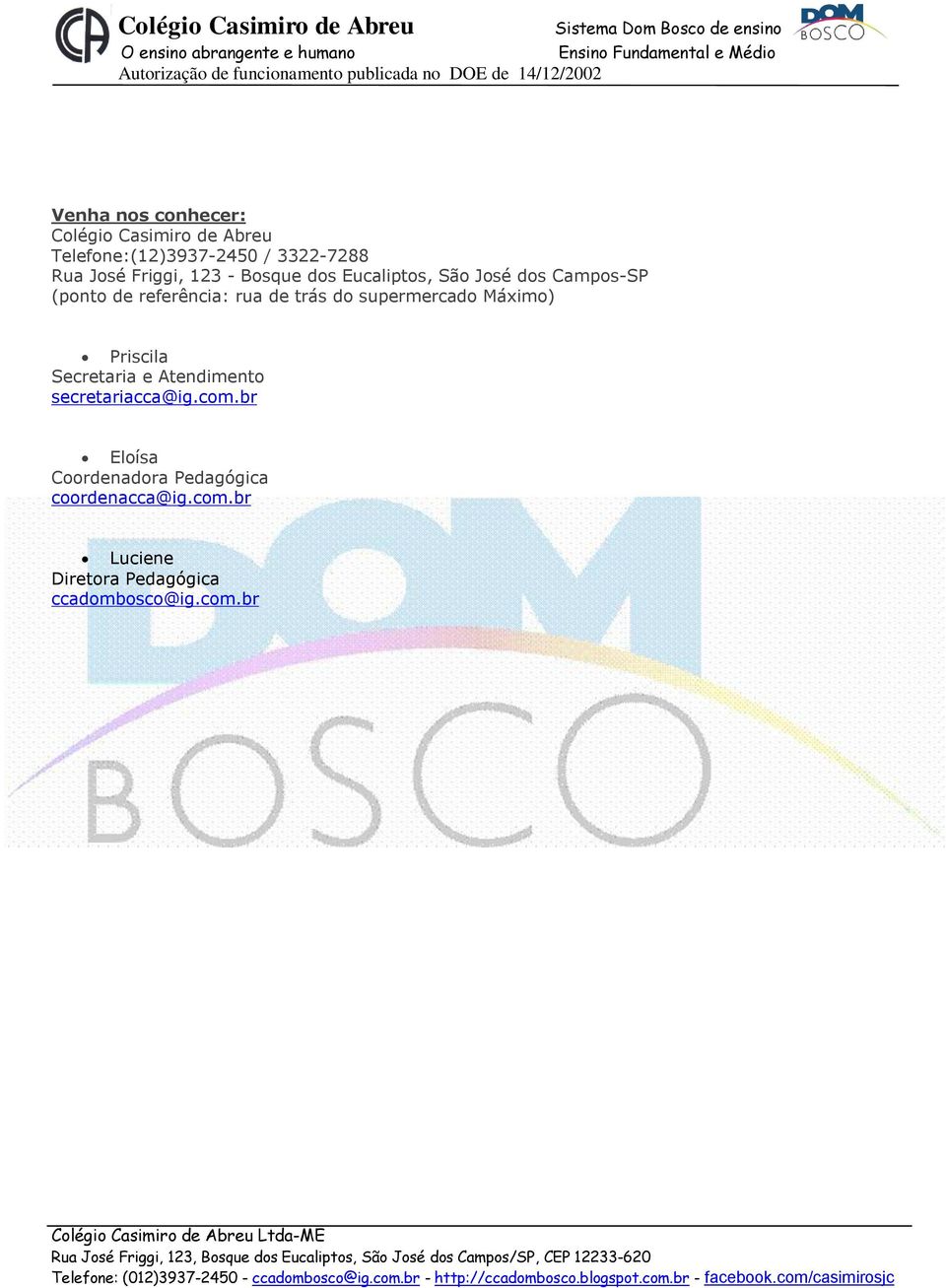 CA Colégio Casimiro de Abreu
O ensino abrangente e humano
Autorização de funcionamento publicada no DOE de 14/12/2002

Sistema Dom Bosco de ensino
Ensino Fundamental e Médio
DOM BOSCO

Venha nos conhecer:
Colégio Casimiro de Abreu
Telefone:(12)3937-2450 / 3322-7288
Rua José Friggi, 123 - Bosque dos Eucaliptos, São José dos Campos-SP
(ponto de referência: rua de trás do supermercado Máximo)

• Priscila
Secretaria e Atendimento
secretariacca@ig.com.br

• Eloísa
Coordenadora Pedagógica
coordenacca@ig.com.br

• Luciene
Diretora Pedagógica
ccadombosco@ig.com.br

DOM BOSCO

Colégio Casimiro de Abreu Ltda-ME
Rua José Friggi, 123, Bosque dos Eucaliptos, São José dos Campos/SP, CEP 12233-620
Telefone: (012)3937-2450 - ccadombosco@ig.com.br - http://ccadombosco.blogspot.com.br - facebook.com/casimirosjc